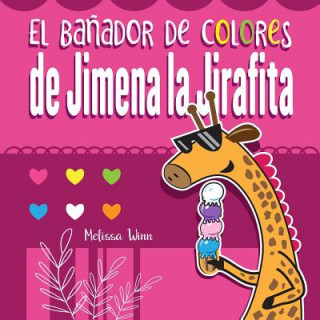 EL BAÑADOR DE COLORES
de Jimena la Jirafita

Melissa Winn